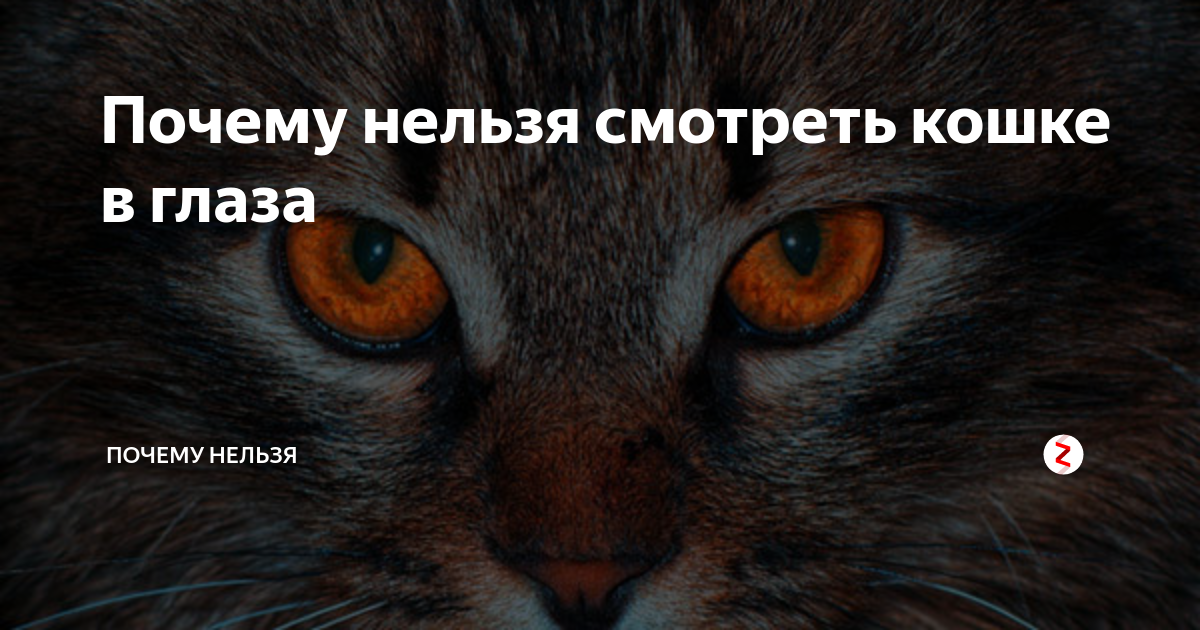 Почему нельзя смотреть кошке в глаза

ПОЧЕМУ НЕЛЬЗЯ